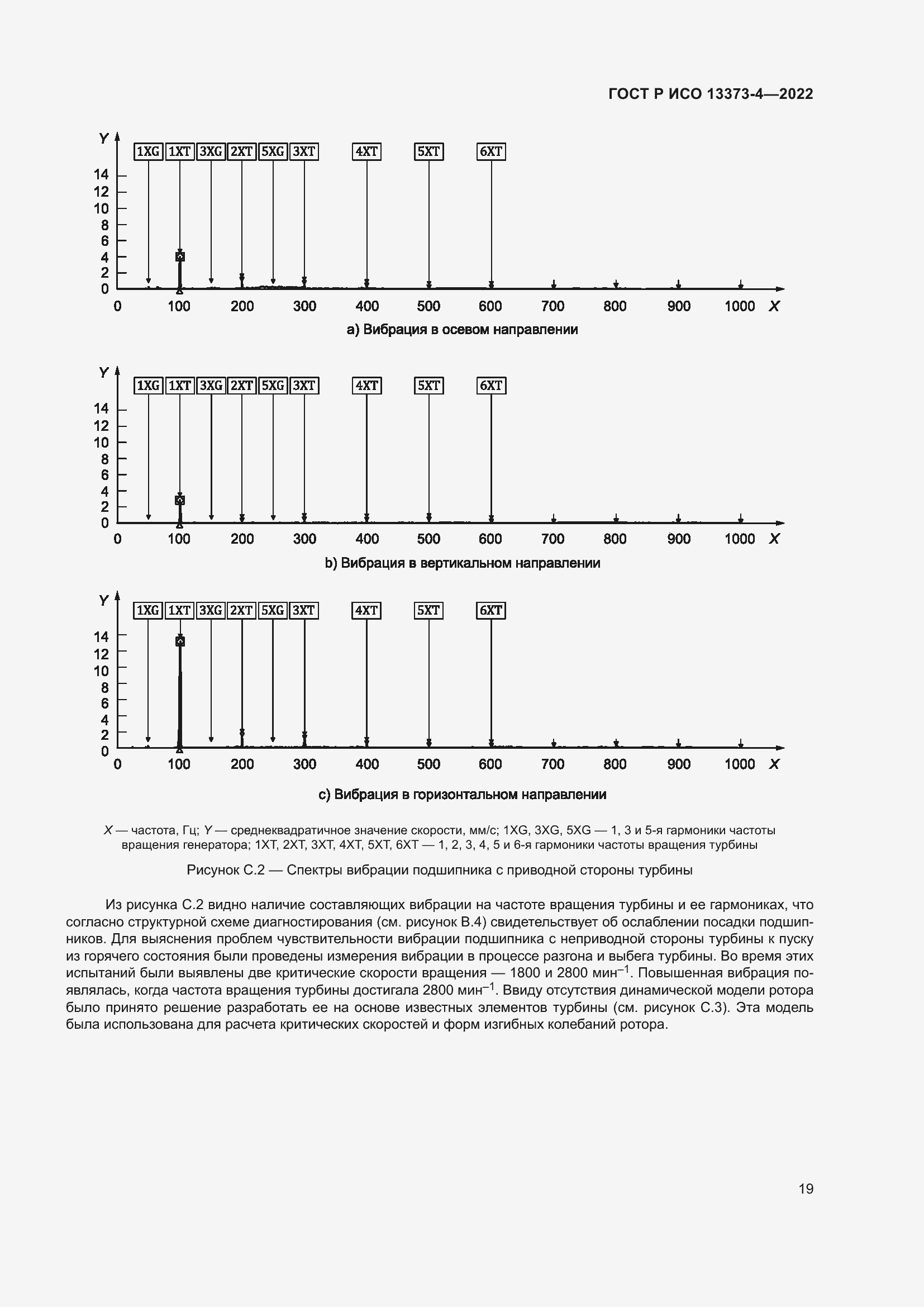 ГОСТ Р ИСО 13373-4—2022

Y

1XG 1XT 3XG 2XT 5XG 3XT 4XT 5XT 6XT

14
12
10
8
6
4
2
0

0 100 200 300 400 500 600 700 800 900 1000 X

a) Вибрация в осевом направлении

Y

1XG 1XT 3XG 2XT 5XG 3XT 4XT 5XT 6XT

14
12
10
8
6
4
2
0

0 100 200 300 400 500 600 700 800 900 1000 X

b) Вибрация в вертикальном направлении

Y

1XG 1XT 3XG 2XT 5XG 3XT 4XT 5XT 6XT

14
12
10
8
6
4
2
0

0 100 200 300 400 500 600 700 800 900 1000 X

c) Вибрация в горизонтальном направлении

X — частота, Гц; Y — среднеквадратичное значение скорости, мм/с; 1XG, 3XG, 5XG — 1, 3 и 5-я гармоники частоты вращения генератора; 1XT, 2XT, 3XT, 4XT, 5XT, 6XT — 1, 2, 3, 4, 5 и 6-я гармоники частоты вращения турбины

Рисунок С.2 — Спектры вибрации подшипника с приводной стороны турбины

Из рисунка С.2 видно наличие составляющих вибрации на частоте вращения турбины и ее гармониках, что согласно структурной схеме диагностирования (см. рисунок В.4) свидетельствует об ослаблении посадки подшипников. Для выяснения проблем чувствительности вибрации подшипника с неприводной стороны турбины к пуску из горячего состояния были проведены измерения вибрации в процессе разгона и выбега турбины. Во время этих испытаний были выявлены две критические скорости вращения — 1800 и 2800 мин$^{-1}$. Повышенная вибрация появлялась, когда частота вращения турбины достигала 2800 мин$^{-1}$. Ввиду отсутствия динамической модели ротора было принято решение разработать ее на основе известных элементов турбины (см. рисунок С.3). Эта модель была использована для расчета критических скоростей и форм изгибных колебаний ротора.

19